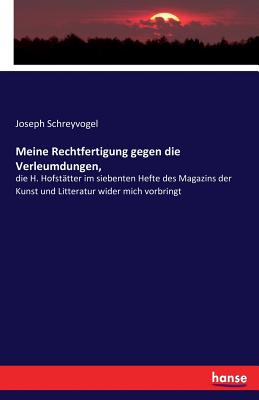 Joseph Schreyvogel

Meine Rechtfertigung gegen die Verleumdungen,

die H. Hofstätter im siebenten Hefte des Magazins der Kunst und Litteratur wider mich vorbringt

hanse